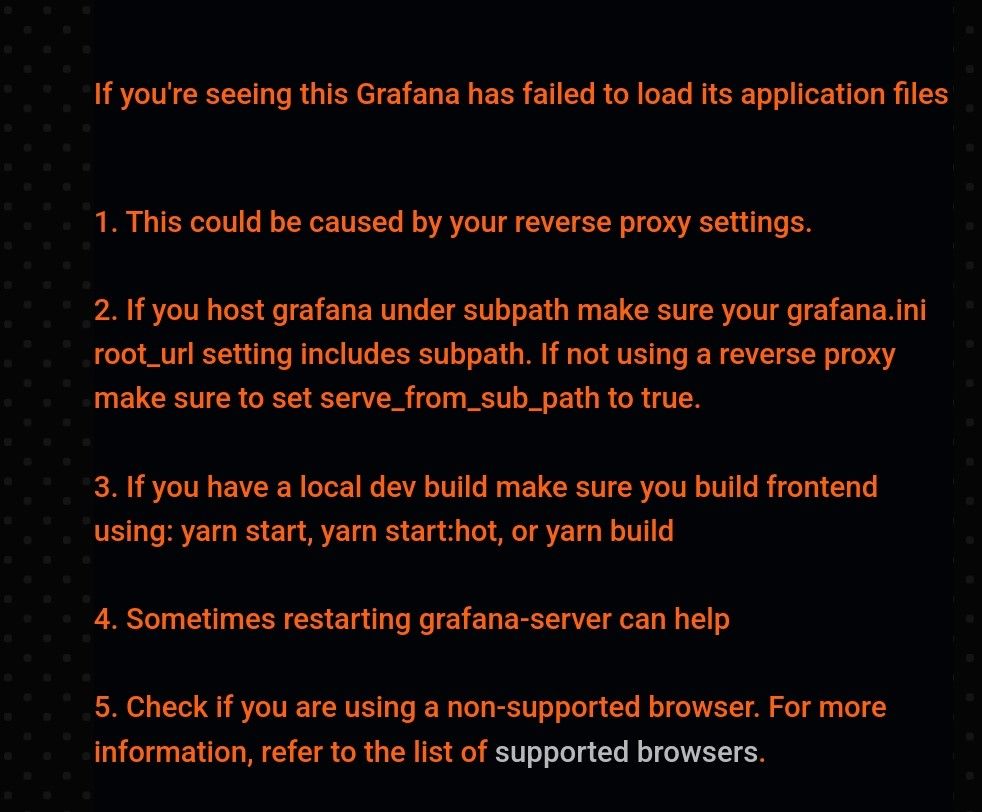 If you're seeing this Grafana has failed to load its application files

1. This could be caused by your reverse proxy settings.

2. If you host grafana under subpath make sure your grafana.ini root_url setting includes subpath. If not using a reverse proxy make sure to set serve_from_sub_path to true.

3. If you have a local dev build make sure you build frontend using: yarn start, yarn start:hot, or yarn build

4. Sometimes restarting grafana-server can help

5. Check if you are using a non-supported browser. For more information, refer to the list of supported browsers.